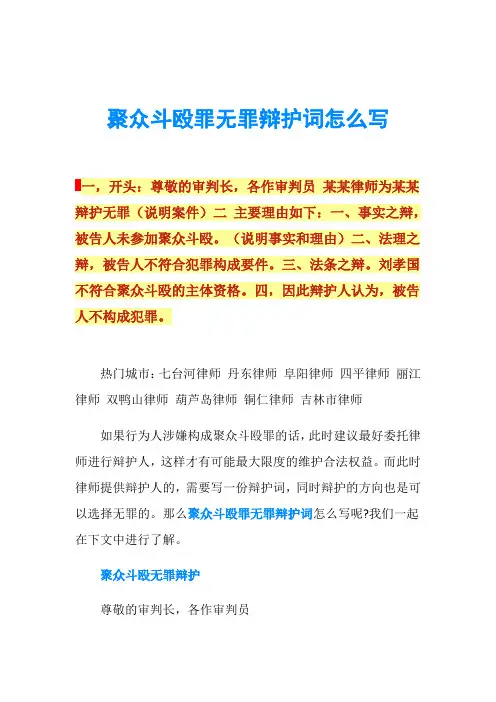 聚众斗殴罪无罪辩护词怎么写

一，开头：尊敬的审判长，各作审判员 某某律师为某某辩护无罪（说明案件）二 主要理由如下：一、事实之辩，被告人未参加聚众斗殴。（说明事实和理由）二、法理之辩，被告人不符合犯罪构成要件。三、法条之辩。刘孝国不符合聚众斗殴的主体资格。四，因此辩护人认为，被告人不构成犯罪。

热门城市：七台河律师 丹东律师 阜阳律师 四平律师 丽江律师 双鸭山律师 葫芦岛律师 铜仁律师 吉林市律师

如果行为人涉嫌构成聚众斗殴罪的话，此时建议最好委托律师进行辩护人，这样才有可能最大限度的维护合法权益。而此时律师提供辩护人的，需要写一份辩护词，同时辩护的方向也是可以选择无罪的。那么聚众斗殴罪无罪辩护词怎么写呢?我们一起在下文中进行了解。

聚众斗殴无罪辩护

尊敬的审判长，各作审判员